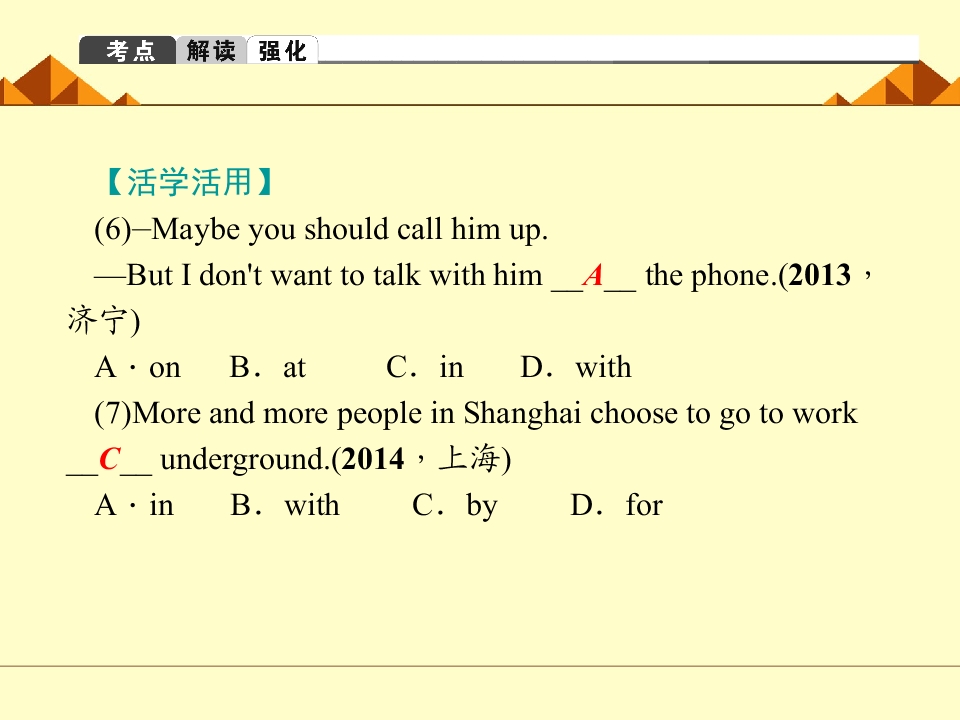 考点 解读 强化

【活学活用】

(6)–Maybe you should call him up.

—But I don't want to talk with him __A__ the phone.(2013，济宁)

A．on B．at C．in D．with

(7)More and more people in Shanghai choose to go to work __C__ underground.(2014，上海)

A．in B．with C．by D．for